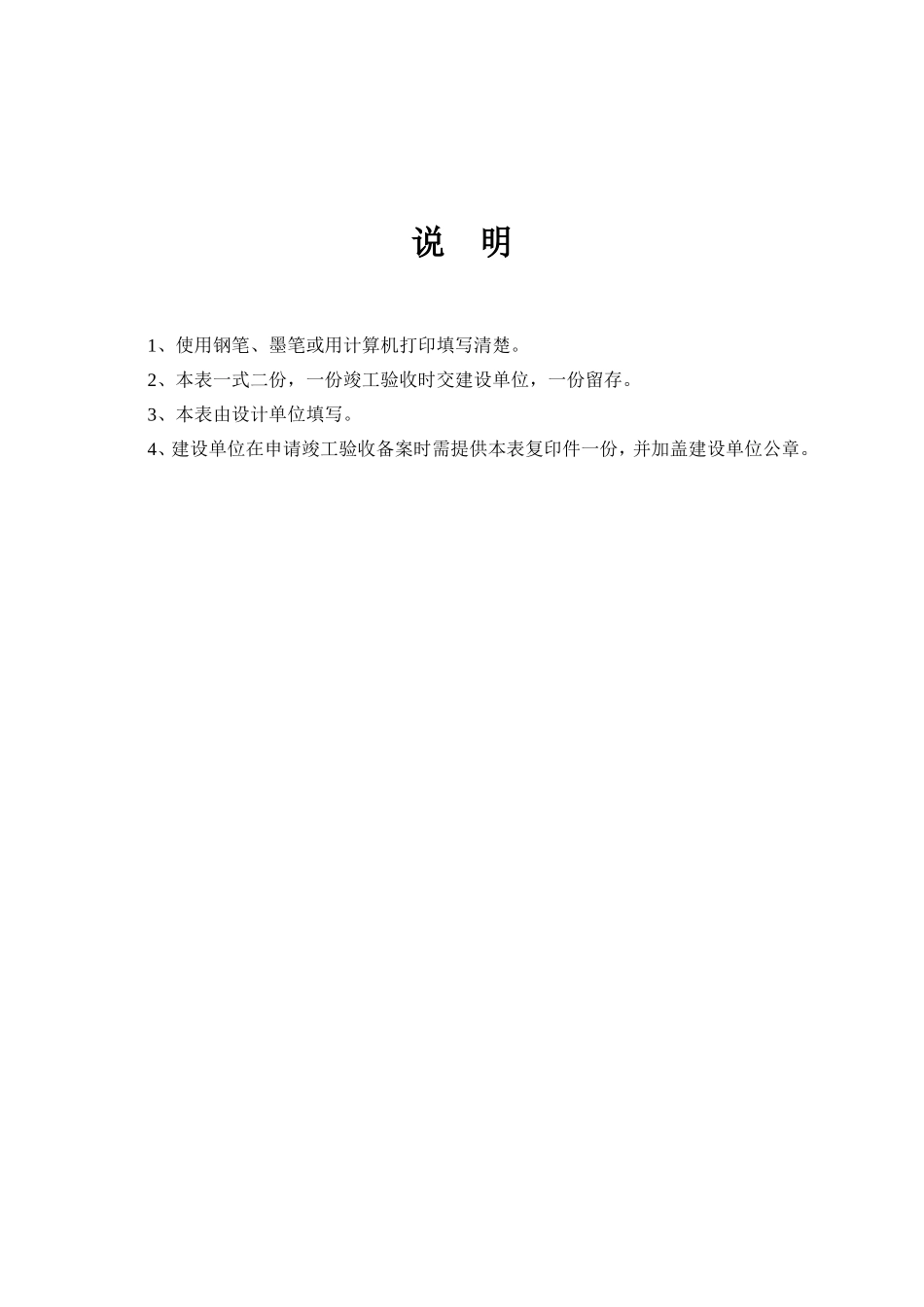 说　明

1、使用钢笔、墨笔或用计算机打印填写清楚。

2、本表一式二份，一份竣工验收时交建设单位，一份留存。

3、本表由设计单位填写。

4、建设单位在申请竣工验收备案时需提供本表复印件一份，并加盖建设单位公章。